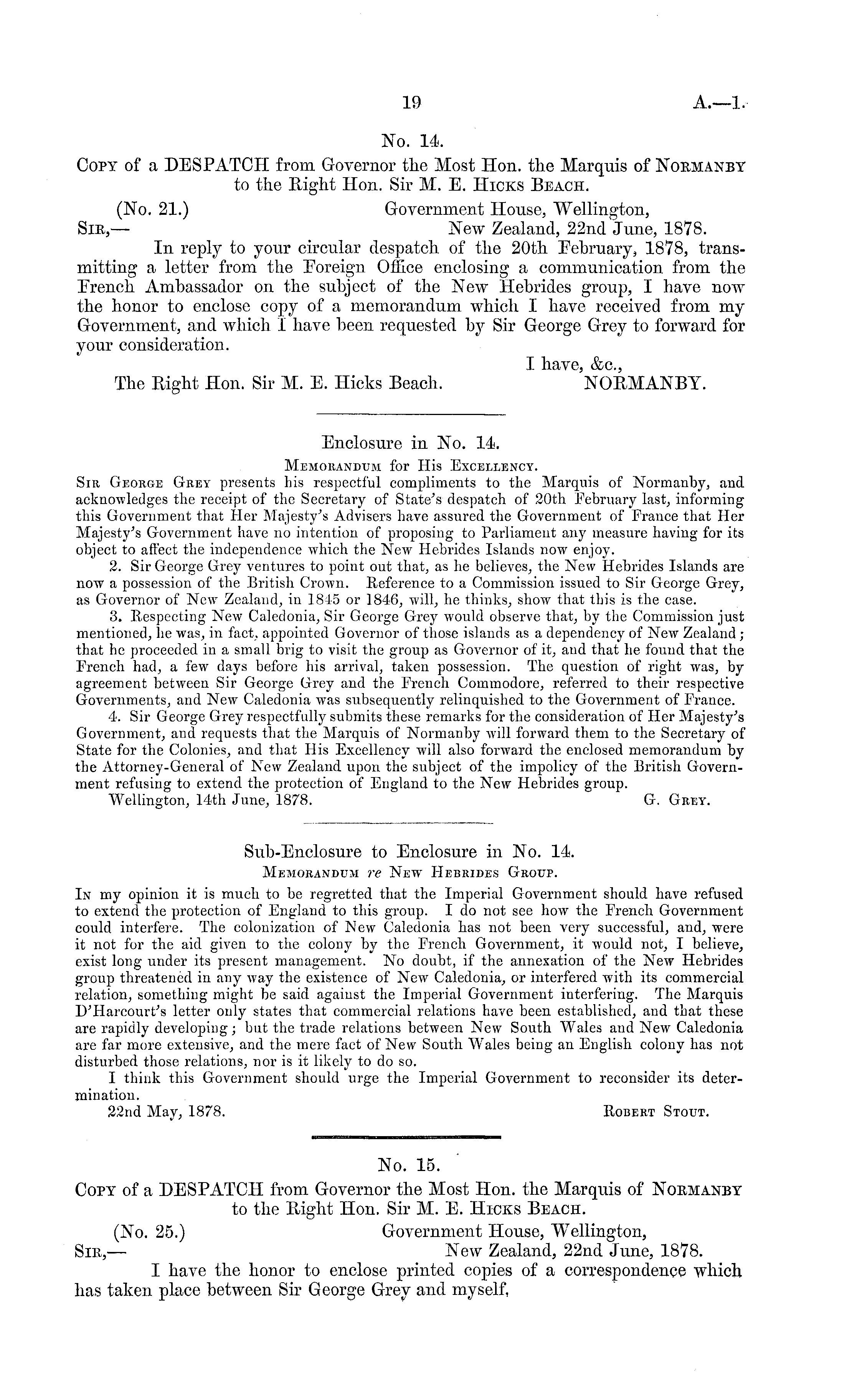 19 A.—1.

No. 14.

Copy of a DESPATCH from Governor the Most Hon. the Marquis of Normanby to the Right Hon. Sir M. E. Hicks Beach.

(No. 21.) Government House, Wellington, New Zealand, 22nd June, 1878.

Sir,—

In reply to your circular despatch of the 20th February, 1878, transmitting a letter from the Foreign Office enclosing a communication from the French Ambassador on the subject of the New Hebrides group, I have now the honor to enclose copy of a memorandum which I have received from my Government, and which I have been requested by Sir George Grey to forward for your consideration.

I have, &c.,
The Right Hon. Sir M. E. Hicks Beach. NORMANBY.

Enclosure in No. 14.

Memorandum for His Excellency.

Sir George Grey presents his respectful compliments to the Marquis of Normanby, and acknowledges the receipt of the Secretary of State's despatch of 20th February last, informing this Government that Her Majesty's Advisers have assured the Government of France that Her Majesty's Government have no intention of proposing to Parliament any measure having for its object to affect the independence which the New Hebrides Islands now enjoy.

2. Sir George Grey ventures to point out that, as he believes, the New Hebrides Islands are now a possession of the British Crown. Reference to a Commission issued to Sir George Grey, as Governor of New Zealand, in 1845 or 1846, will, he thinks, show that this is the case.

3. Respecting New Caledonia, Sir George Grey would observe that, by the Commission just mentioned, he was, in fact, appointed Governor of those islands as a dependency of New Zealand; that he proceeded in a small brig to visit the group as Governor of it, and that he found that the French had, a few days before his arrival, taken possession. The question of right was, by agreement between Sir George Grey and the French Commodore, referred to their respective Governments, and New Caledonia was subsequently relinquished to the Government of France.

4. Sir George Grey respectfully submits these remarks for the consideration of Her Majesty's Government, and requests that the Marquis of Normanby will forward them to the Secretary of State for the Colonies, and that His Excellency will also forward the enclosed memorandum by the Attorney-General of New Zealand upon the subject of the impolicy of the British Government refusing to extend the protection of England to the New Hebrides group.

Wellington, 14th June, 1878. G. Grey.

Sub-Enclosure to Enclosure in No. 14.

Memorandum re New Hebrides Group.

In my opinion it is much to be regretted that the Imperial Government should have refused to extend the protection of England to this group. I do not see how the French Government could interfere. The colonization of New Caledonia has not been very successful, and, were it not for the aid given to the colony by the French Government, it would not, I believe, exist long under its present management. No doubt, if the annexation of the New Hebrides group threatened in any way the existence of New Caledonia, or interfered with its commercial relation, something might be said against the Imperial Government interfering. The Marquis D'Harcourt's letter only states that commercial relations have been established, and that these are rapidly developing; but the trade relations between New South Wales and New Caledonia are far more extensive, and the mere fact of New South Wales being an English colony has not disturbed those relations, nor is it likely to do so.

I think this Government should urge the Imperial Government to reconsider its determination.

22nd May, 1878. Robert Stout.

No. 15.

Copy of a DESPATCH from Governor the Most Hon. the Marquis of Normanby to the Right Hon. Sir M. E. Hicks Beach.

(No. 25.) Government House, Wellington, New Zealand, 22nd June, 1878.

Sir,—

I have the honor to enclose printed copies of a correspondence which has taken place between Sir George Grey and myself,